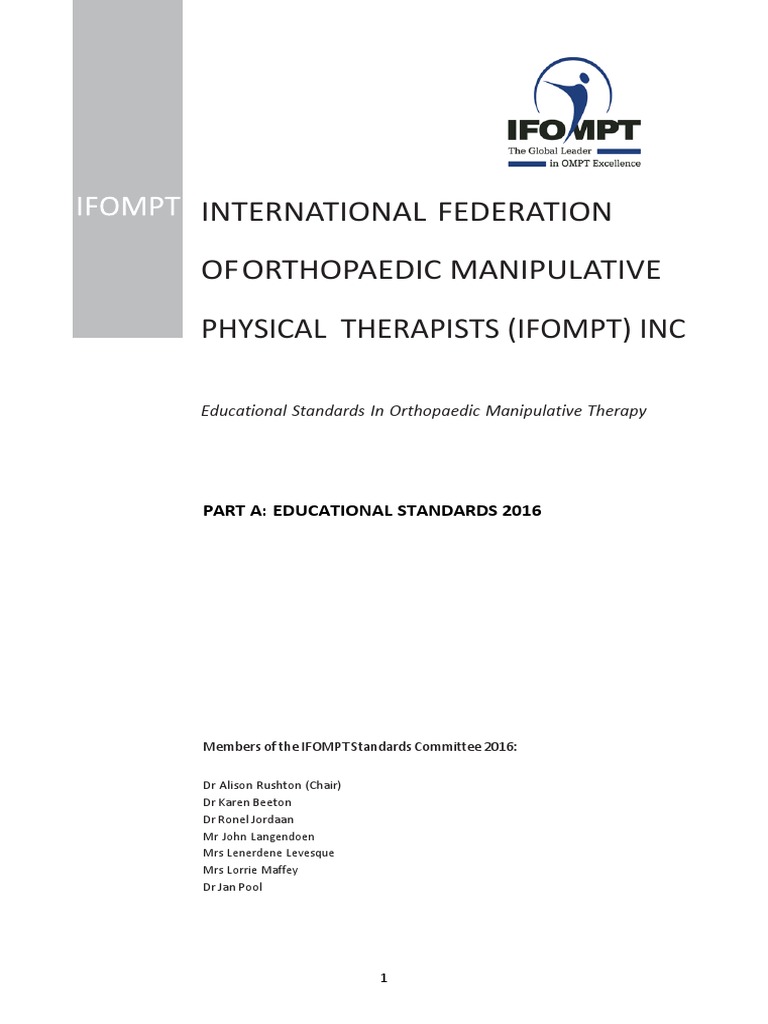 IFOMPT
The Global Leader
in OMPT Excellence

IFOMPT

INTERNATIONAL FEDERATION OF ORTHOPAEDIC MANIPULATIVE PHYSICAL THERAPISTS (IFOMPT) INC

Educational Standards In Orthopaedic Manipulative Therapy

PART A: EDUCATIONAL STANDARDS 2016

Members of the IFOMPT Standards Committee 2016:

Dr Alison Rushton (Chair)
Dr Karen Beeton
Dr Ronel Jordaan
Mr John Langendoen
Mrs Lenerdene Levesque
Mrs Lorrie Maffey
Dr Jan Pool

1